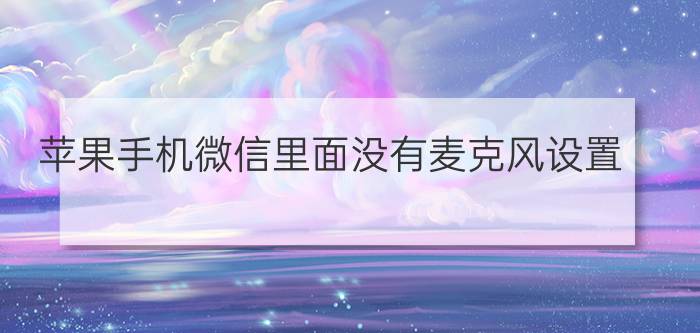 苹果手机微信里面没有麦克风设置